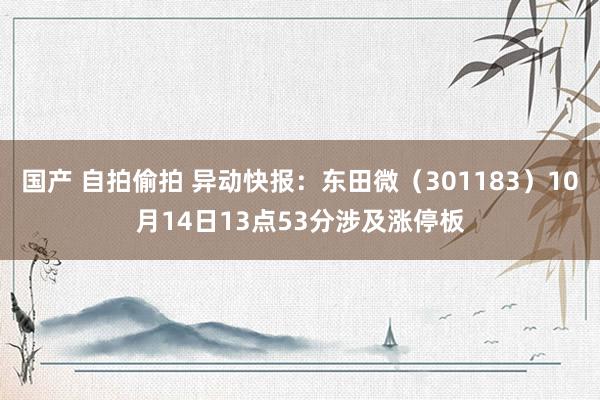 国产 自拍偷拍 异动快报：东田微（301183）10月14日13点53分涉及涨停板